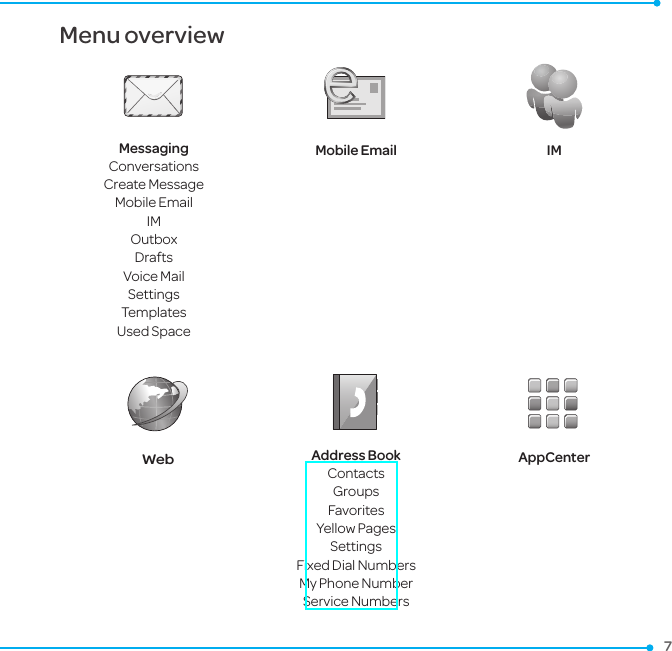 Menu overview

Messaging
Conversations
Create Message
Mobile Email
IM
Outbox
Drafts
Voice Mail
Settings
Templates
Used Space

Mobile Email

IM

Web

Address Book
Contacts
Groups
Favorites
Yellow Pages
Settings
Fixed Dial Numbers
My Phone Number
Service Numbers

AppCenter

7